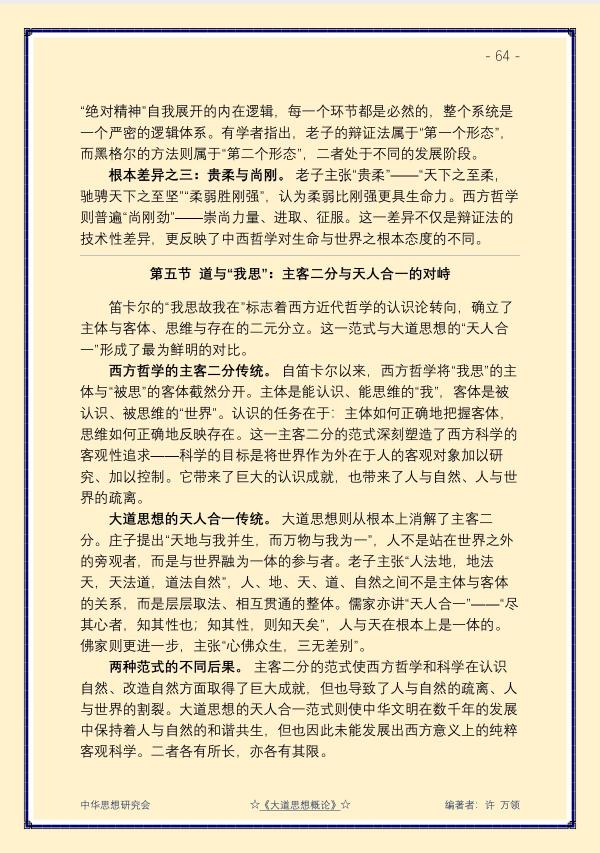 - 64 -

“绝对精神”自我展开的内在逻辑，每一个环节都是必然的，整个系统是一个严密的逻辑体系。有学者指出，老子的辩证法属于“第一个形态”，而黑格尔的方法则属于“第二个形态”，二者处于不同的发展阶段。

根本差异之三：贵柔与尚刚。老子主张“贵柔”——“天下之至柔，驰骋天下之至坚”“柔弱胜刚强”，认为柔弱比刚强更具生命力。西方哲学则普遍“尚刚劲”——崇尚力量、进取、征服。这一差异不仅是辩证法的技术性差异，更反映了中西哲学对生命与世界之根本态度的不同。

第五节 道与“我思”：主客二分与天人合一的对峙

笛卡尔的“我思故我在”标志着西方近代哲学的认识论转向，确立了主体与客体、思维与存在的二元分立。这一范式与大道思想的“天人合一”形成了最为鲜明的对比。

西方哲学的主客二分传统。自笛卡尔以来，西方哲学将“我思”的主体与“被思”的客体截然分开。主体是能认识、能思维的“我”，客体是被认识、被思维的“世界”。认识的任务在于：主体如何正确地把握客体，思维如何正确地反映存在。这一主客二分的范式深刻塑造了西方科学的客观性追求——科学的目标是将世界作为外在于人的客观对象加以研究、加以控制。它带来了巨大的认识成就，也带来了人与自然、人与世界的疏离。

大道思想的天人合一传统。大道思想则从根本上消解了主客二分。庄子提出“天地与我并生，而万物与我为一”，人不是站在世界之外的旁观者，而是与世界融为一体的参与者。老子主张“人法地，地法天，天法道，道法自然”，人、地、天、道、自然之间不是主体与客体的关系，而是层层取法、相互贯通的整体。儒家亦讲“天人合一”——“尽其心者，知其性也；知其性，则知天矣”，人与天在根本上是一体的。佛家则更进一步，主张“心佛众生，三无差别”。

两种范式的不同后果。主客二分的范式使西方哲学和科学在认识自然、改造自然方面取得了巨大成就，但也导致了人与自然的疏离、人与世界的割裂。大道思想的天人合一范式则使中华文明在数千年的发展中保持着人与自然的和谐共生，但也因此未能发展出西方意义上的纯粹客观科学。二者各有所长，亦各有其限。

中华思想研究会 ☆《大道思想概论》☆ 编著者：许 万领